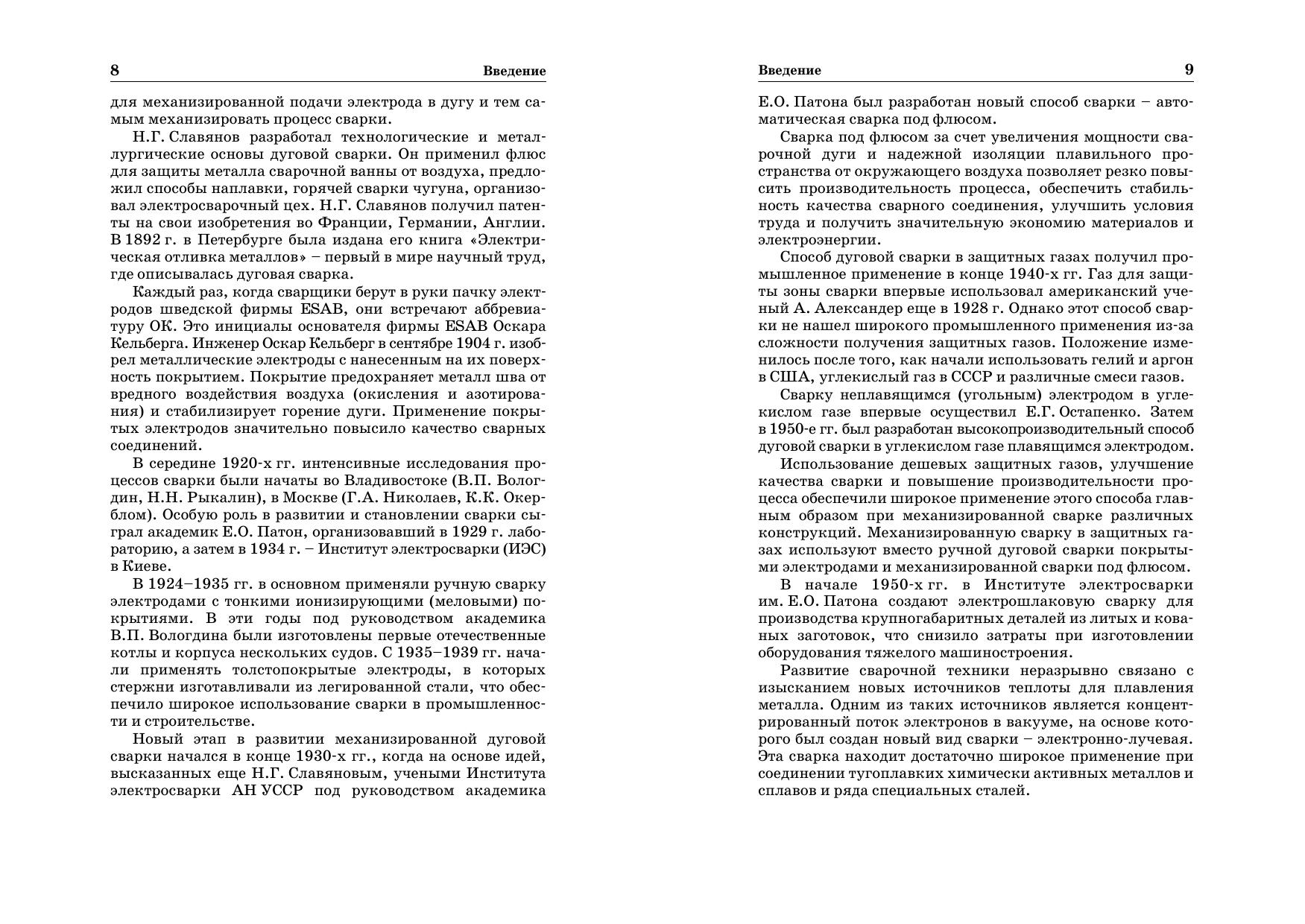 8 Введение

для механизированной подачи электрода в дугу и тем самым механизировать процесс сварки.

Н.Г. Славянов разработал технологические и металлургические основы дуговой сварки. Он применил флюс для защиты металла сварочной ванны от воздуха, предложил способы наплавки, горячей сварки чугуна, организовал электросварочный цех. Н.Г. Славянов получил патенты на свои изобретения во Франции, Германии, Англии. В 1892 г. в Петербурге была издана его книга «Электрическая отливка металлов» – первый в мире научный труд, где описывалась дуговая сварка.

Каждый раз, когда сварщики берут в руки пачку электродов шведской фирмы ESAB, они встречают аббревиатуру ОК. Это инициалы основателя фирмы ESAB Оскара Кельберга. Инженер Оскар Кельберг в сентябре 1904 г. изобрел металлические электроды с нанесенным на их поверхность покрытием. Покрытие предохраняет металл шва от вредного воздействия воздуха (окисления и азотирования) и стабилизирует горение дуги. Применение покрытых электродов значительно повысило качество сварных соединений.

В середине 1920-х гг. интенсивные исследования процессов сварки были начаты во Владивостоке (В.П. Вологдин, Н.Н. Рыкалин), в Москве (Г.А. Николаев, К.К. Окерблом). Особую роль в развитии и становлении сварки сыграл академик Е.О. Патон, организовавший в 1929 г. лабораторию, а затем в 1934 г. – Институт электросварки (ИЭС) в Киеве.

В 1924–1935 гг. в основном применяли ручную сварку электродами с тонкими ионизирующими (меловыми) покрытиями. В эти годы под руководством академика В.П. Вологдина были изготовлены первые отечественные котлы и корпуса нескольких судов. С 1935–1939 гг. начали применять толстопокрытые электроды, в которых стержни изготавливали из легированной стали, что обеспечило широкое использование сварки в промышленности и строительстве.

Новый этап в развитии механизированной дуговой сварки начался в конце 1930-х гг., когда на основе идей, высказанных еще Н.Г. Славяновым, учеными Института электросварки АН УССР под руководством академика

Введение 9

Е.О. Патона был разработан новый способ сварки – автоматическая сварка под флюсом.

Сварка под флюсом за счет увеличения мощности сварочной дуги и надежной изоляции плавильного пространства от окружающего воздуха позволяет резко повысить производительность процесса, обеспечить стабильность качества сварного соединения, улучшить условия труда и получить значительную экономию материалов и электроэнергии.

Способ дуговой сварки в защитных газах получил промышленное применение в конце 1940-х гг. Газ для защиты зоны сварки впервые использовал американский ученый А. Александер еще в 1928 г. Однако этот способ сварки не нашел широкого промышленного применения из-за сложности получения защитных газов. Положение изменилось после того, как начали использовать гелий и аргон в США, углекислый газ в СССР и различные смеси газов.

Сварку неплавящимся (угольным) электродом в углекислом газе впервые осуществил Е.Г. Остапенко. Затем в 1950-е гг. был разработан высокопроизводительный способ дуговой сварки в углекислом газе плавящимся электродом.

Использование дешевых защитных газов, улучшение качества сварки и повышение производительности процесса обеспечили широкое применение этого способа главным образом при механизированной сварке различных конструкций. Механизированную сварку в защитных газах используют вместо ручной дуговой сварки покрытыми электродами и механизированной сварки под флюсом.

В начале 1950-х гг. в Институте электросварки им. Е.О. Патона создают электрошлаковую сварку для производства крупногабаритных деталей из литых и кованых заготовок, что снизило затраты при изготовлении оборудования тяжелого машиностроения.

Развитие сварочной техники неразрывно связано с изысканием новых источников теплоты для плавления металла. Одним из таких источников является концентрированный поток электронов в вакууме, на основе которого был создан новый вид сварки – электронно-лучевая. Эта сварка находит достаточно широкое применение при соединении тугоплавких химически активных металлов и сплавов и ряда специальных сталей.